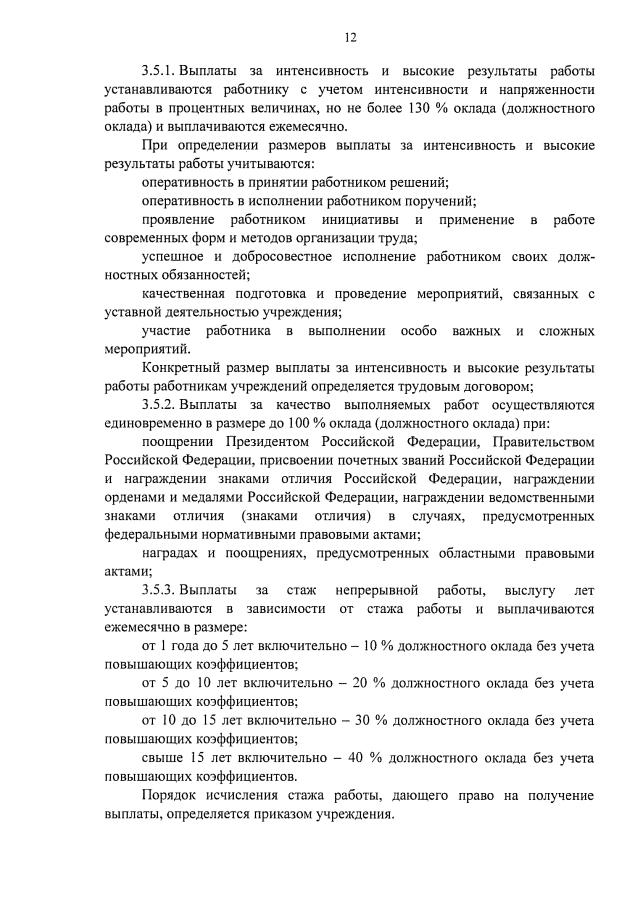 12

3.5.1. Выплаты за интенсивность и высокие результаты работы устанавливаются работнику с учетом интенсивности и напряженности работы в процентных величинах, но не более 130 % оклада (должностного оклада) и выплачиваются ежемесячно.

При определении размеров выплаты за интенсивность и высокие результаты работы учитываются:

оперативность в принятии работником решений;

оперативность в исполнении работником поручений;

проявление работником инициативы и применение в работе современных форм и методов организации труда;

успешное и добросовестное исполнение работником своих должностных обязанностей;

качественная подготовка и проведение мероприятий, связанных с уставной деятельностью учреждения;

участие работника в выполнении особо важных и сложных мероприятий.

Конкретный размер выплаты за интенсивность и высокие результаты работы работникам учреждений определяется трудовым договором;

3.5.2. Выплаты за качество выполняемых работ осуществляются единовременно в размере до 100 % оклада (должностного оклада) при:

поощрении Президентом Российской Федерации, Правительством Российской Федерации, присвоении почетных званий Российской Федерации и награждении знаками отличия Российской Федерации, награждении орденами и медалями Российской Федерации, награждении ведомственными знаками отличия (знаками отличия) в случаях, предусмотренных федеральными нормативными правовыми актами;

наградах и поощрениях, предусмотренных областными правовыми актами;

3.5.3. Выплаты за стаж непрерывной работы, выслугу лет устанавливаются в зависимости от стажа работы и выплачиваются ежемесячно в размере:

от 1 года до 5 лет включительно – 10 % должностного оклада без учета повышающих коэффициентов;

от 5 до 10 лет включительно – 20 % должностного оклада без учета повышающих коэффициентов;

от 10 до 15 лет включительно – 30 % должностного оклада без учета повышающих коэффициентов;

свыше 15 лет включительно – 40 % должностного оклада без учета повышающих коэффициентов.

Порядок исчисления стажа работы, дающего право на получение выплаты, определяется приказом учреждения.